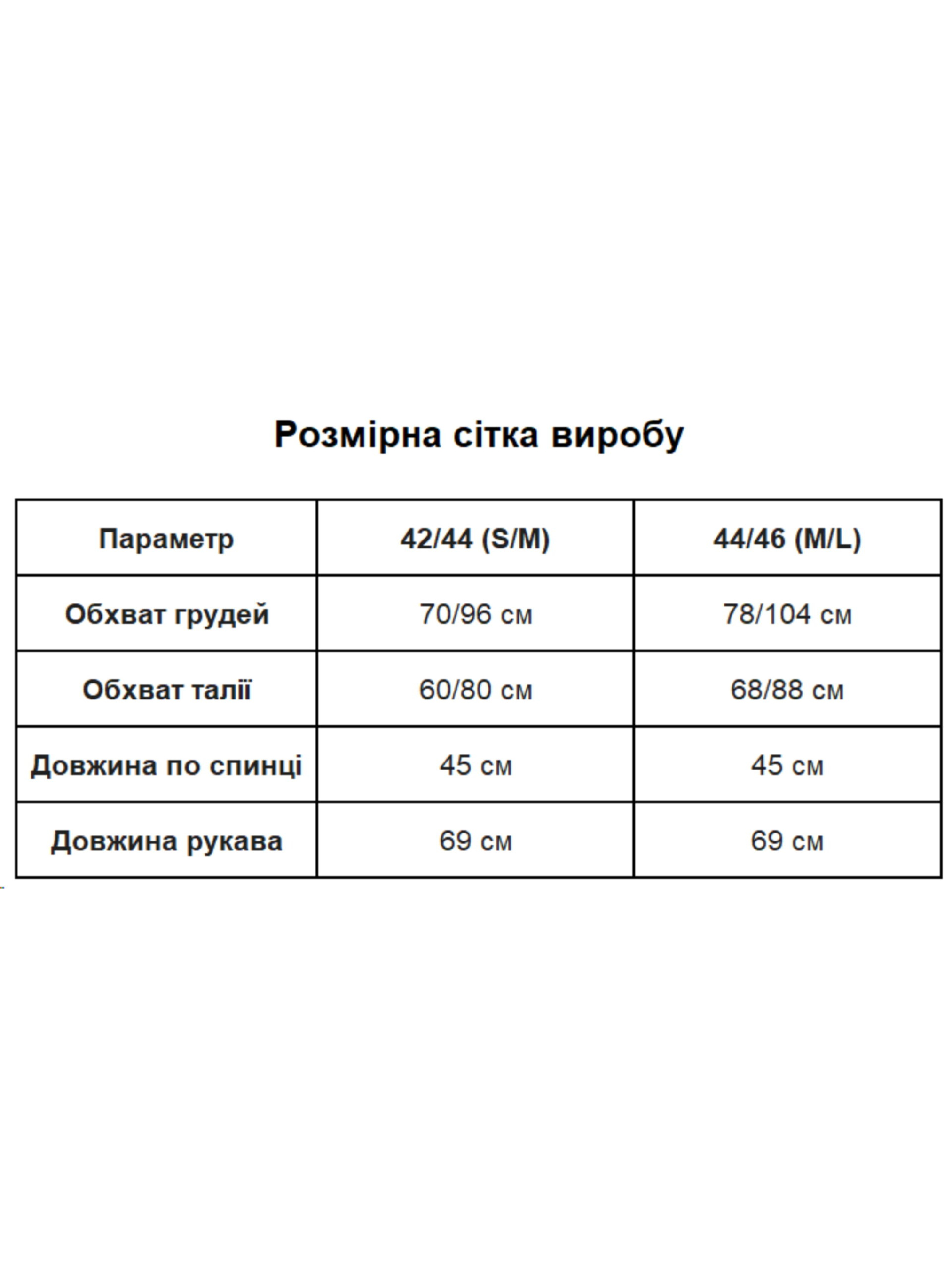 Розмірна сітка виробу

| Параметр | 42/44 (S/M) | 44/46 (M/L) |
|---|---|---|
| Обхват грудей | 70/96 см | 78/104 см |
| Обхват талії | 60/80 см | 68/88 см |
| Довжина по спинці | 45 см | 45 см |
| Довжина рукава | 69 см | 69 см |